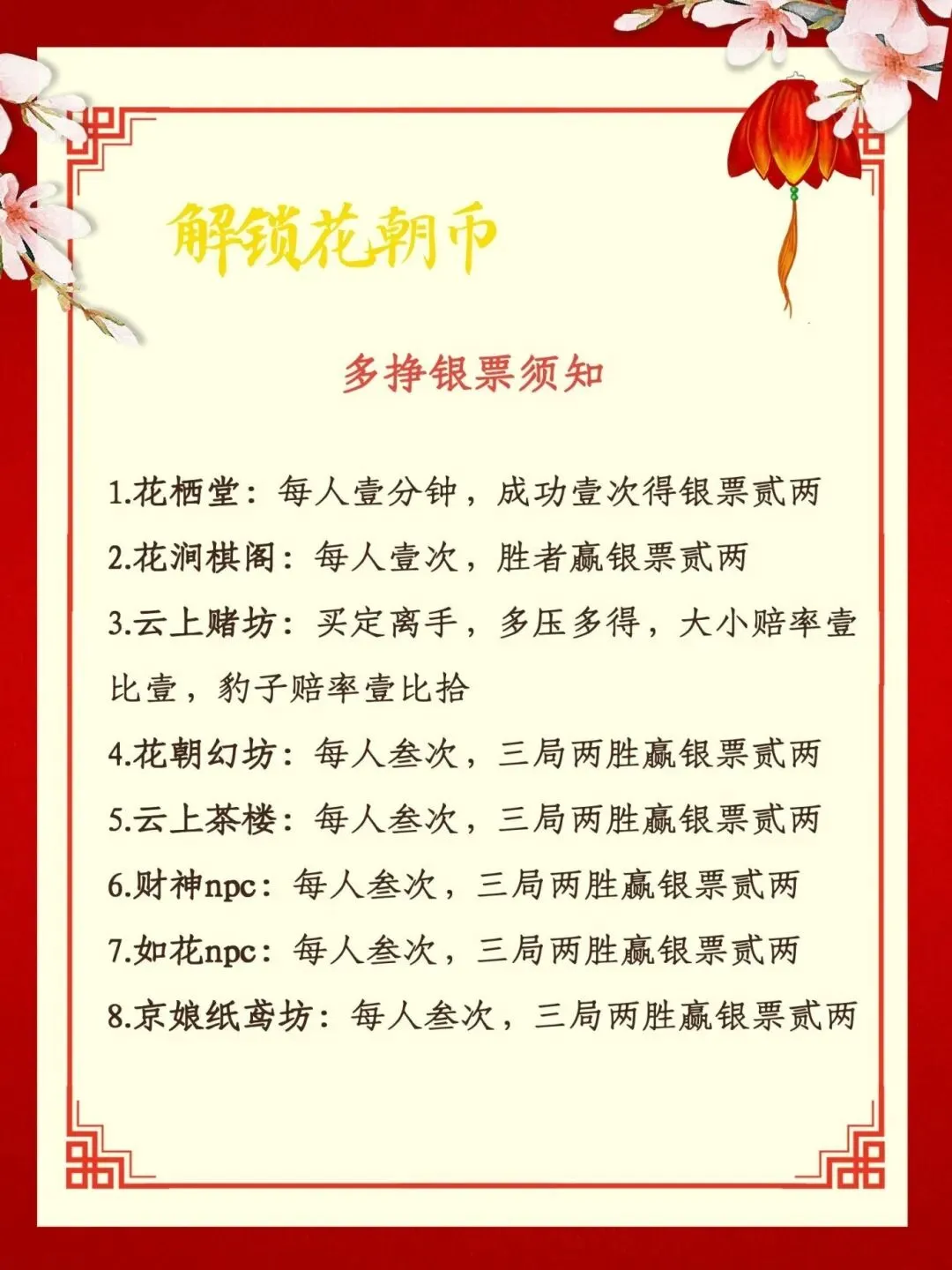 解锁花朝币

多挣银票须知

1.花栖堂：每人壹分钟，成功壹次得银票贰两
2.花涧棋阁：每人壹次，胜者赢银票贰两
3.云上赌坊：买定离手，多压多得，大小赔率壹比壹，豹子赔率壹比拾
4.花朝幻坊：每人叁次，三局两胜赢银票贰两
5.云上茶楼：每人叁次，三局两胜赢银票贰两
6.财神npc：每人叁次，三局两胜赢银票贰两
7.如花npc：每人叁次，三局两胜赢银票贰两
8.京娘纸鸢坊：每人叁次，三局两胜赢银票贰两